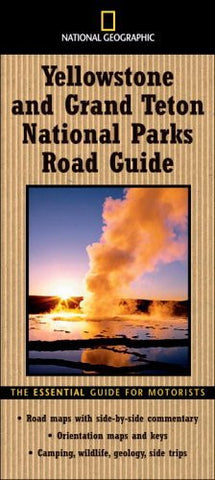 NATIONAL GEOGRAPHIC

Yellowstone and Grand Teton National Parks Road Guide

THE ESSENTIAL GUIDE FOR MOTORISTS

• Road maps with side-by-side commentary
• Orientation maps and keys
• Camping, wildlife, geology, side trips